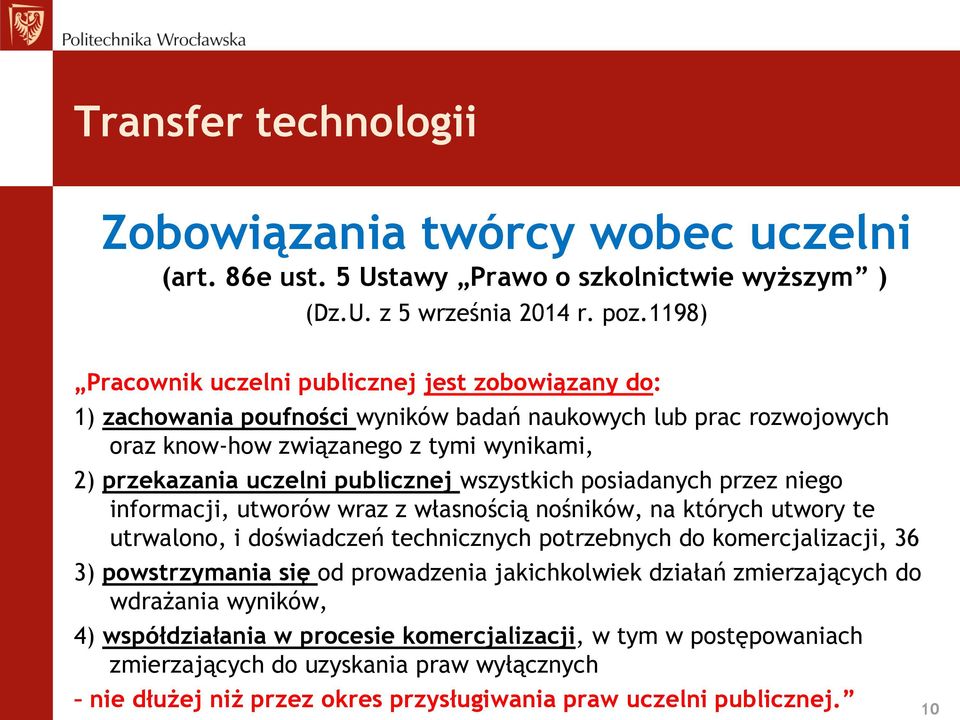 Politechnika Wrocławska

Transfer technologii

Zobowiązania twórcy wobec uczelni

(art. 86e ust. 5 Ustawy „Prawo o szkolnictwie wyższym” )

(Dz.U. z 5 września 2014 r. poz.1198)

„Pracownik uczelni publicznej jest zobowiązany do:

1) zachowania poufności wyników badań naukowych lub prac rozwojowych oraz know-how związanego z tymi wynikami,

2) przekazania uczelni publicznej wszystkich posiadanych przez niego informacji, utworów wraz z własnością nośników, na których utwory te utrwalono, i doświadczeń technicznych potrzebnych do komercjalizacji, 36

3) powstrzymania się od prowadzenia jakichkolwiek działań zmierzających do wdrażania wyników,

4) współdziałania w procesie komercjalizacji, w tym w postępowaniach zmierzających do uzyskania praw wyłącznych

– nie dłużej niż przez okres przysługiwania praw uczelni publicznej.”

10